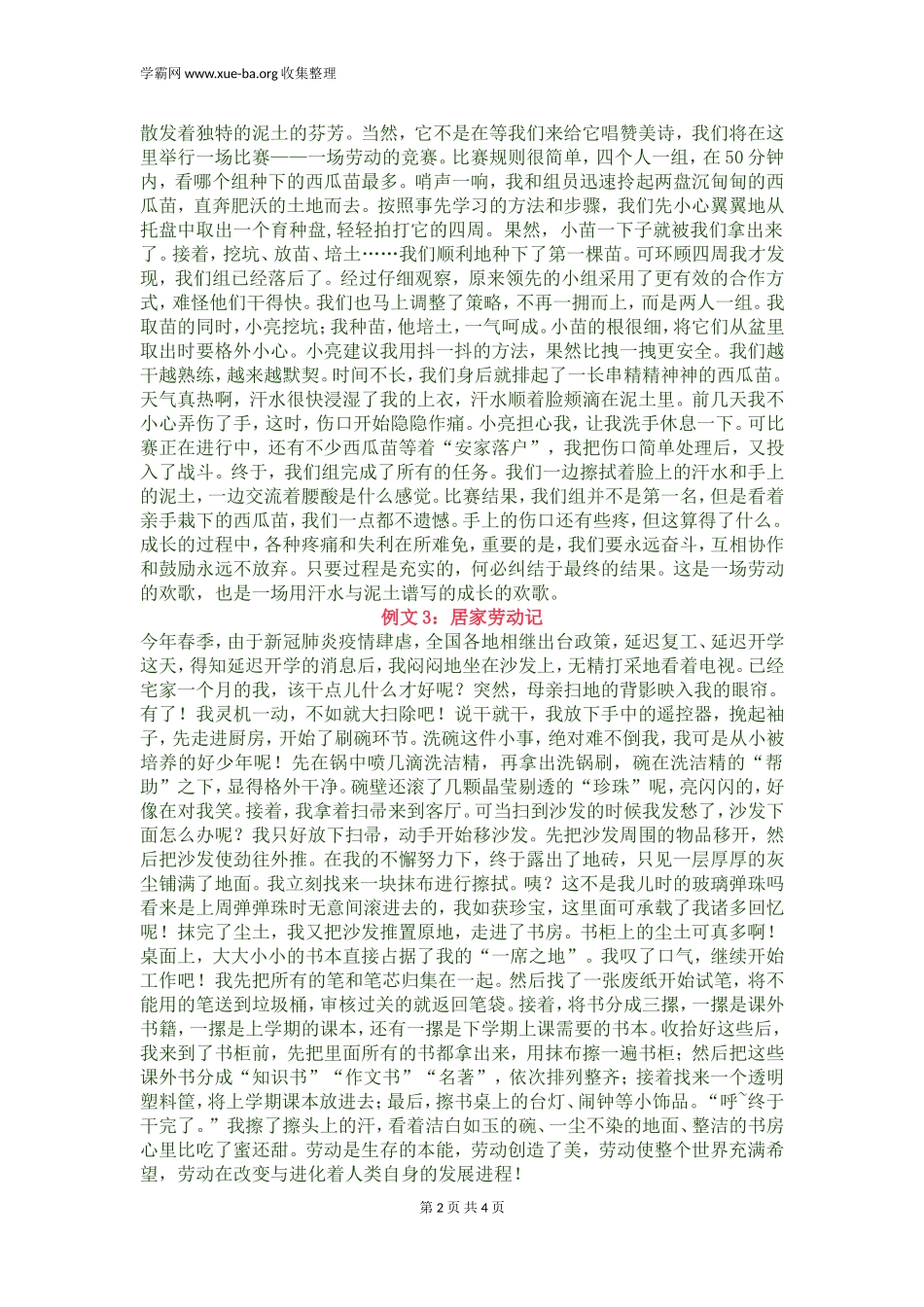 学霸网 www.xue-ba.org 收集整理

散发着独特的泥土的芬芳。当然，它不是在等我们来给它唱赞美诗，我们将在这里举行一场比赛——一场劳动的竞赛。比赛规则很简单，四个人一组，在 50 分钟内，看哪个组种下的西瓜苗最多。哨声一响，我和组员迅速拎起两盘沉甸甸的西瓜苗，直奔肥沃的土地而去。按照事先学习的方法和步骤，我们先小心翼翼地从托盘中取出一个育种盘，轻轻拍打它的四周。果然，小苗一下子就被我们拿出来了。接着，挖坑、放苗、培土……我们顺利地种下了第一棵苗。可环顾四周我才发现，我们组已经落后了。经过仔细观察，原来领先的小组采用了更有效的合作方式，难怪他们干得快。我们也马上调整了策略，不再一拥而上，而是两人一组。我取苗的同时，小亮挖坑；我种苗，他培土，一气呵成。小苗的根很细，将它们从盆里取出时要格外小心。小亮建议我用抖一抖的方法，果然比拽一拽更安全。我们越干越熟练，越来越默契。时间不长，我们身后就排起了一长串精精神神的西瓜苗。天气真热啊，汗水很快浸湿了我的上衣，汗水顺着脸颊滴在泥土里。前几天我不小心弄伤了手，这时，伤口开始隐隐作痛。小亮担心我，让我洗手休息一下。可比赛正在进行中，还有不少西瓜苗等着“安家落户”，我把伤口简单处理后，又投入了战斗。终于，我们组完成了所有的任务。我们一边擦拭着脸上的汗水和手上的泥土，一边交流着腰酸是什么感觉。比赛结果，我们组并不是第一名，但是看着亲手栽下的西瓜苗，我们一点都不遗憾。手上的伤口还有些疼，但这算得了什么。成长的过程中，各种疼痛和失利在所难免，重要的是，我们要永远奋斗，互相协作和鼓励永远不放弃。只要过程是充实的，何必纠结于最终的结果。这是一场劳动的欢歌，也是一场用汗水与泥土谱写的成长的欢歌。

例文 3：居家劳动记

今年春季，由于新冠肺炎疫情肆虐，全国各地相继出台政策，延迟复工、延迟开学这天，得知延迟开学的消息后，我闷闷地坐在沙发上，无精打采地看着电视。已经宅家一个月的我，该干点儿什么才好呢？突然，母亲扫地的背影映入我的眼帘。有了！我灵机一动，不如就大扫除吧！说干就干，我放下手中的遥控器，挽起袖子，先走进厨房，开始了刷碗环节。洗碗这件小事，绝对难不倒我，我可是从小被培养的好少年呢！先在锅中喷几滴洗洁精，再拿出洗锅刷，碗在洗洁精的“帮助”之下，显得格外干净。碗壁还滚了几颗晶莹剔透的“珍珠”呢，亮闪闪的，好像在对我笑。接着，我拿着扫帚来到客厅。可当扫到沙发的时候我发愁了，沙发下面怎么办呢？我只好放下扫帚，动手开始移沙发。先把沙发周围的物品移开，然后把沙发使劲往外推。在我的不懈努力下，终于露出了地砖，只见一层厚厚的灰尘铺满了地面。我立刻找来一块抹布进行擦拭。咦？这不是我儿时的玻璃弹珠吗看来是上周弹弹珠时无意间滚进去的，我如获珍宝，这里面可承载了我诸多回忆呢！抹完了尘土，我又把沙发推置原地，走进了书房。书柜上的尘土可真多啊！桌面上，大大小小的书本直接占据了我的“一席之地”。我叹了口气，继续开始工作吧！我先把所有的笔和笔芯归集在一起。然后找了一张废纸开始试笔，将不能用的笔送到垃圾桶，审核过关的就返回笔袋。接着，将书分成三摞，一摞是课外书籍，一摞是上学期的课本，还有一摞是下学期上课需要的书本。收拾好这些后，我来到了书柜前，先把里面所有的书都拿出来，用抹布擦一遍书柜；然后把这些课外书分成“知识书”“作文书”“名著”，依次排列整齐；接着找来一个透明塑料筐，将上学期课本放进去；最后，擦书桌上的台灯、闹钟等小饰品。“呼~终于干完了。”我擦了擦头上的汗，看着洁白如玉的碗、一尘不染的地面、整洁的书房心里比吃了蜜还甜。劳动是生存的本能，劳动创造了美，劳动使整个世界充满希望，劳动在改变与进化着人类自身的发展进程！

第 2 页 共 4 页